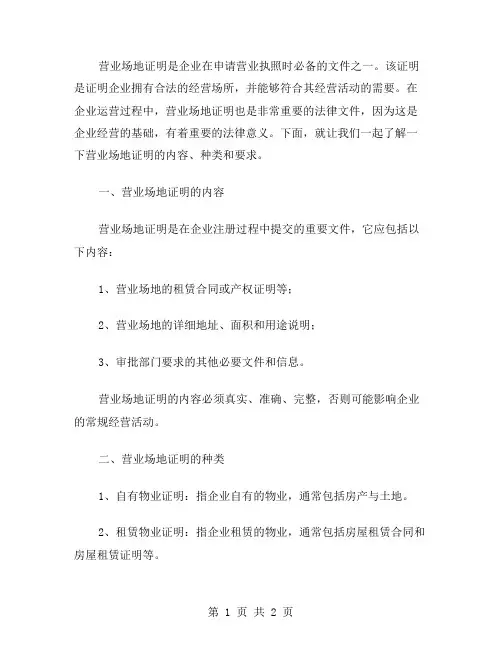 营业场地证明是企业在申请营业执照时必备的文件之一。该证明是证明企业拥有合法的经营场所，并能够符合其经营活动的需要。在企业运营过程中，营业场地证明也是非常重要的法律文件，因为这是企业经营的基础，有着重要的法律意义。下面，就让我们一起了解一下营业场地证明的内容、种类和要求。

一、营业场地证明的内容

营业场地证明是在企业注册过程中提交的重要文件，它应包括以下内容：

1、营业场地的租赁合同或产权证明等；

2、营业场地的详细地址、面积和用途说明；

3、审批部门要求的其他必要文件和信息。

营业场地证明的内容必须真实、准确、完整，否则可能影响企业的常规经营活动。

二、营业场地证明的种类

1、自有物业证明：指企业自有的物业，通常包括房产与土地。

2、租赁物业证明：指企业租赁的物业，通常包括房屋租赁合同和房屋租赁证明等。

第 1 页 共 2 页